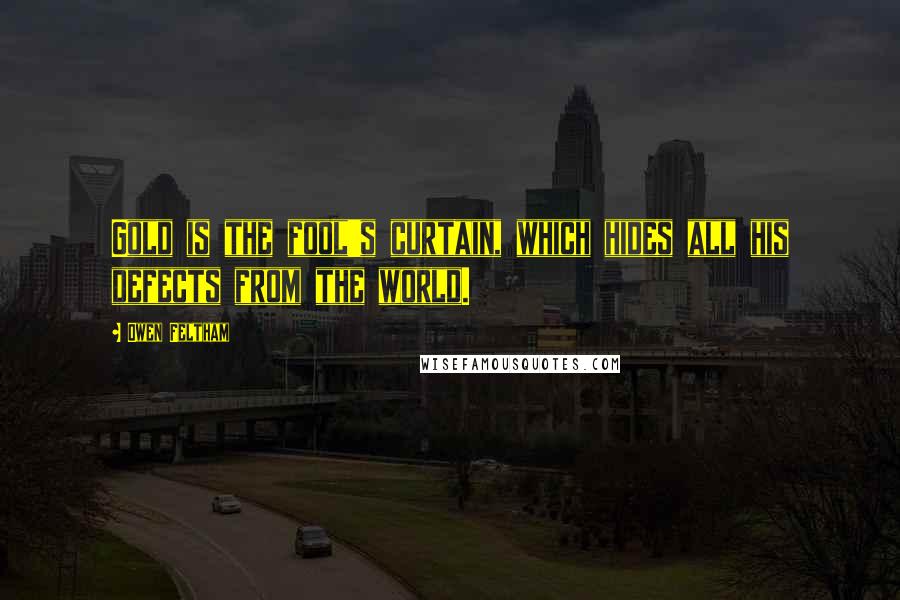 GOLD IS THE FOOL'S CURTAIN, WHICH HIDES ALL HIS DEFECTS FROM THE WORLD.

- OWEN FELTHAM

WISEFAMOUSQUOTES.COM